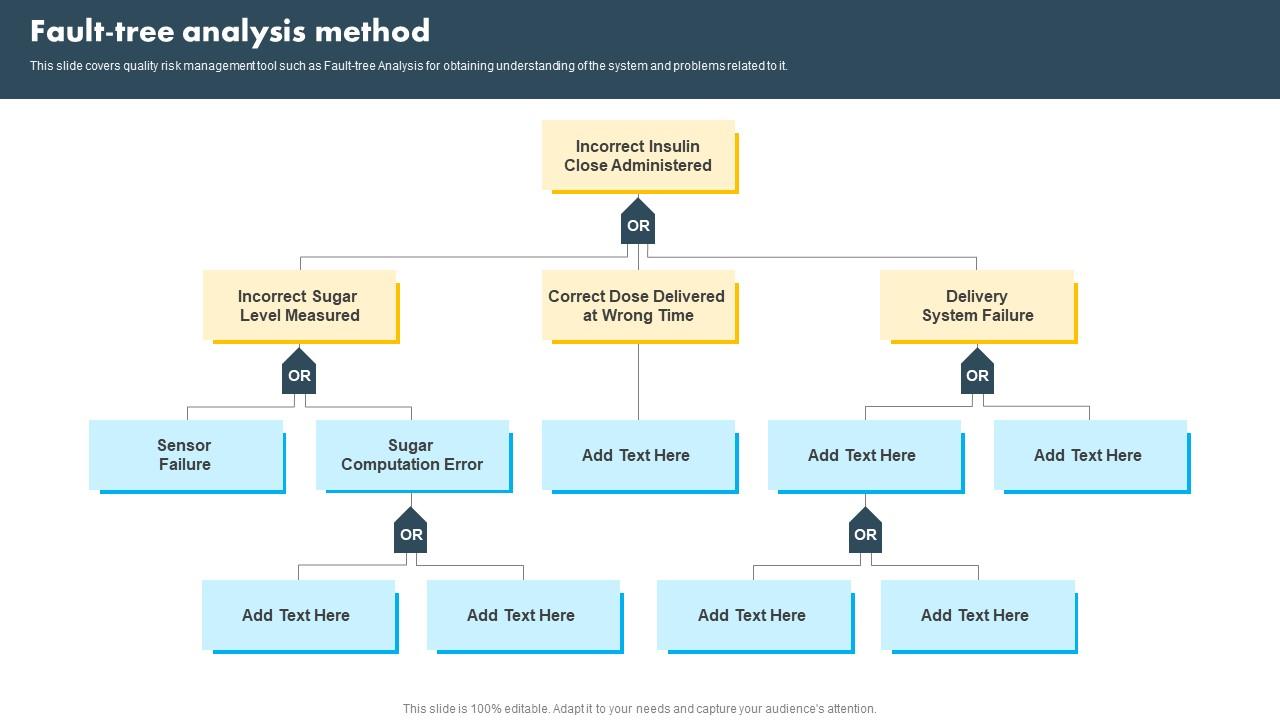 Fault-tree analysis method

This slide covers quality risk management tool such as Fault-tree Analysis for obtaining understanding of the system and problems related to it.

Incorrect Insulin Close Administered

OR

Incorrect Sugar Level Measured

Correct Dose Delivered at Wrong Time

Delivery System Failure

OR

OR

Sensor Failure

Sugar Computation Error

Add Text Here

Add Text Here

Add Text Here

OR

OR

Add Text Here

Add Text Here

Add Text Here

Add Text Here

This slide is 100% editable. Adapt it to your needs and capture your audience's attention.